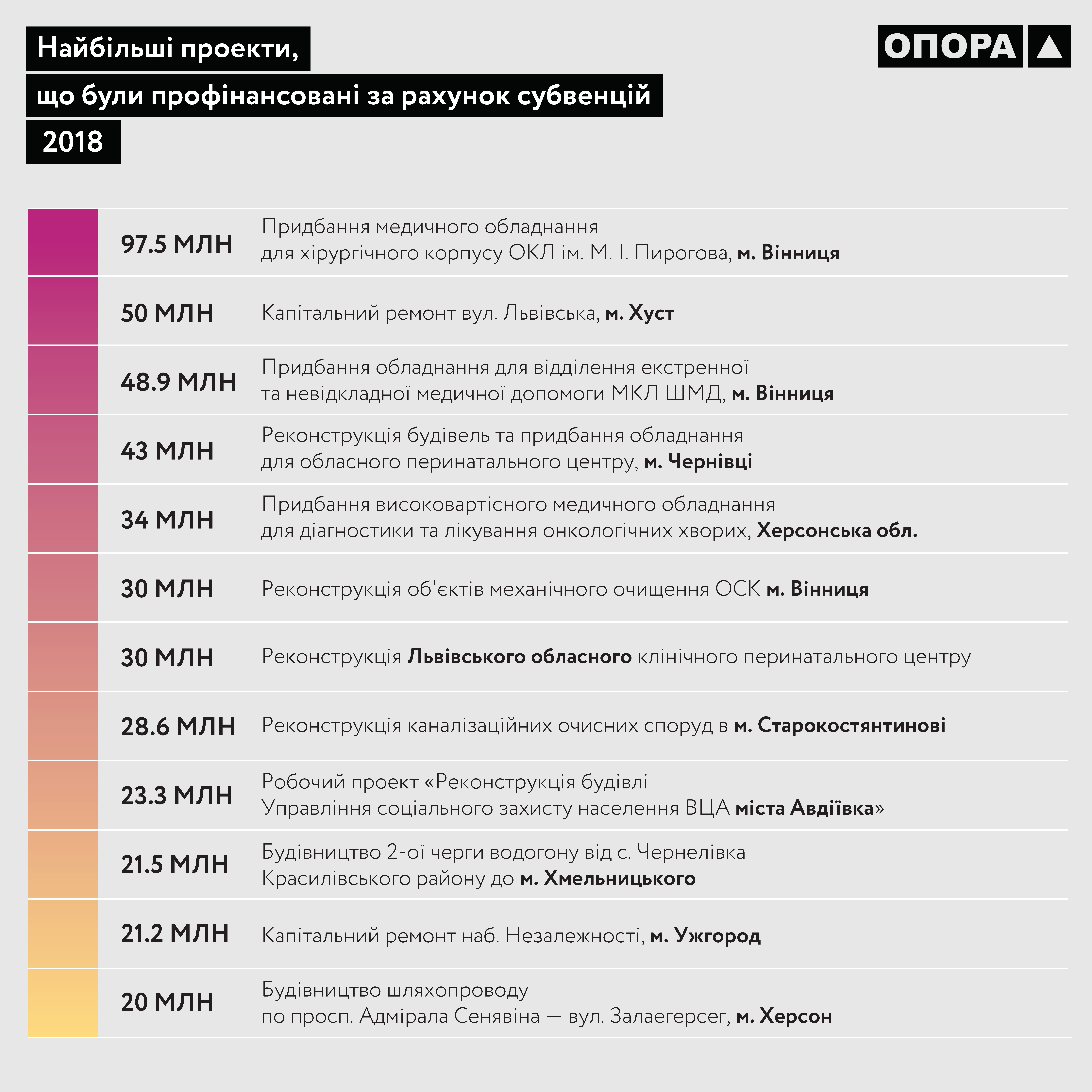 Найбільші проекти,
що були профінансовані за рахунок субвенцій
2018

ОПОРА

| | |
|---|---|
| 97.5 МЛН | Придбання медичного обладнання для хірургічного корпусу ОКЛ ім. М. І. Пирогова, м. Вінниця |
| 50 МЛН | Капітальний ремонт вул. Львівська, м. Хуст |
| 48.9 МЛН | Придбання обладнання для відділення екстренної та невідкладної медичної допомоги МКЛ ШМД, м. Вінниця |
| 43 МЛН | Реконструкція будівель та придбання обладнання для обласного перинатального центру, м. Чернівці |
| 34 МЛН | Придбання високовартісного медичного обладнання для діагностики та лікування онкологічних хворих, Херсонська обл. |
| 30 МЛН | Реконструкція об'єктів механічного очищення ОСК м. Вінниця |
| 30 МЛН | Реконструкція Львівського обласного клінічного перинатального центру |
| 28.6 МЛН | Реконструкція каналізаційних очисних споруд в м. Старокостянтинові |
| 23.3 МЛН | Робочий проект «Реконструкція будівлі Управління соціального захисту населення ВЦА міста Авдіївка» |
| 21.5 МЛН | Будівництво 2-ої черги водогону від с. Чернелівка Красилівського району до м. Хмельницького |
| 21.2 МЛН | Капітальний ремонт наб. Незалежності, м. Ужгород |
| 20 МЛН | Будівництво шляхопроводу по просп. Адмірала Сенявіна — вул. Залаегерсег, м. Херсон |